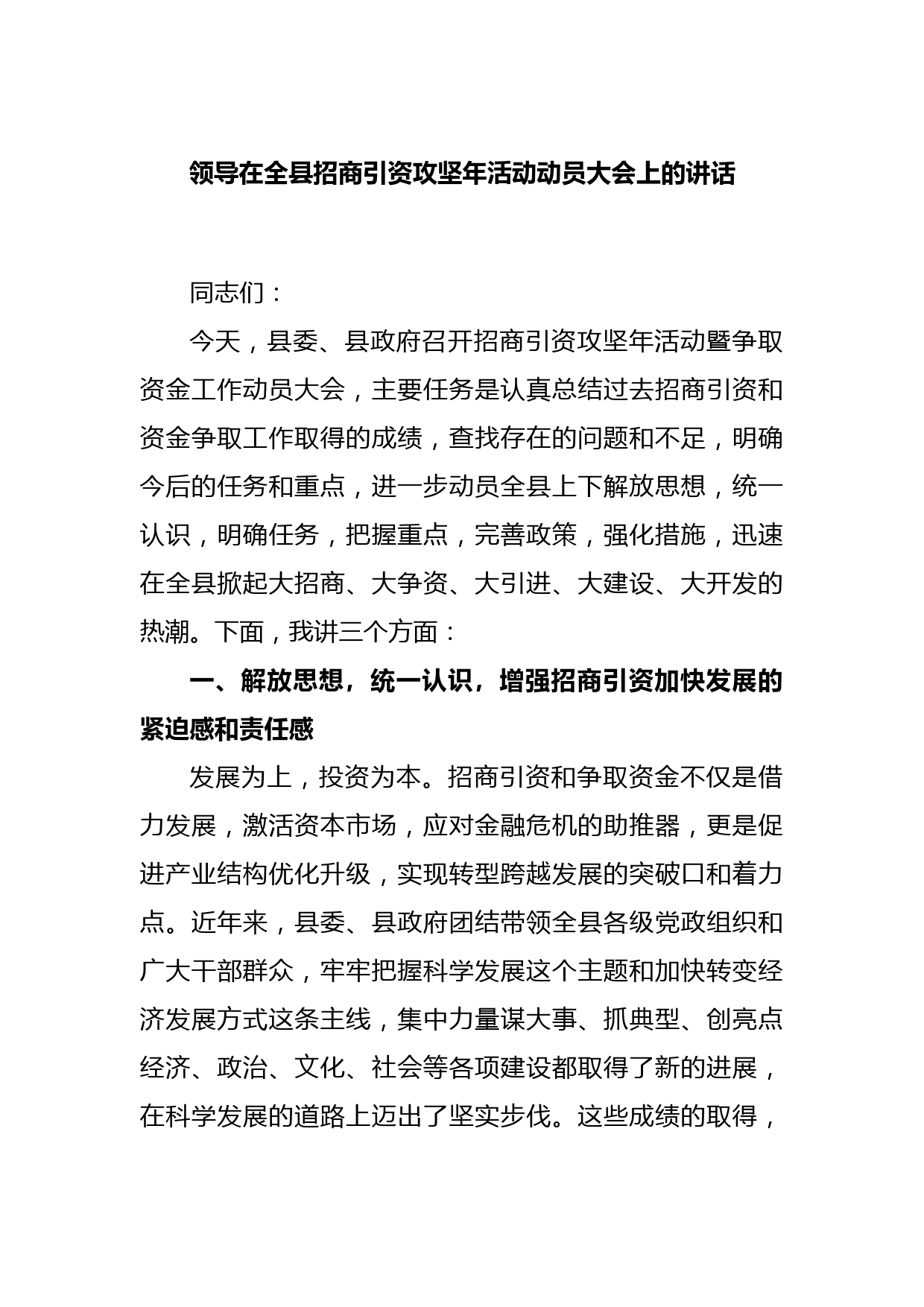 领导在全县招商引资攻坚年活动动员大会上的讲话

同志们：

今天，县委、县政府召开招商引资攻坚年活动暨争取资金工作动员大会，主要任务是认真总结过去招商引资和资金争取工作取得的成绩，查找存在的问题和不足，明确今后的任务和重点，进一步动员全县上下解放思想，统一认识，明确任务，把握重点，完善政策，强化措施，迅速在全县掀起大招商、大争资、大引进、大建设、大开发的热潮。下面，我讲三个方面：

一、解放思想，统一认识，增强招商引资加快发展的紧迫感和责任感

发展为上，投资为本。招商引资和争取资金不仅是借力发展，激活资本市场，应对金融危机的助推器，更是促进产业结构优化升级，实现转型跨越发展的突破口和着力点。近年来，县委、县政府团结带领全县各级党政组织和广大干部群众，牢牢把握科学发展这个主题和加快转变经济发展方式这条主线，集中力量谋大事、抓典型、创亮点经济、政治、文化、社会等各项建设都取得了新的进展，在科学发展的道路上迈出了坚实步伐。这些成绩的取得，